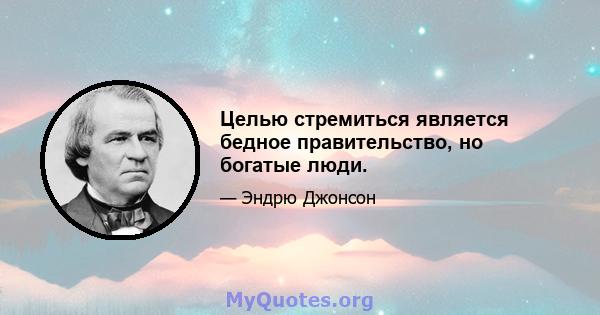 Целью стремиться является бедное правительство, но богатые люди.

— Эндрю Джонсон

MyQuotes.org